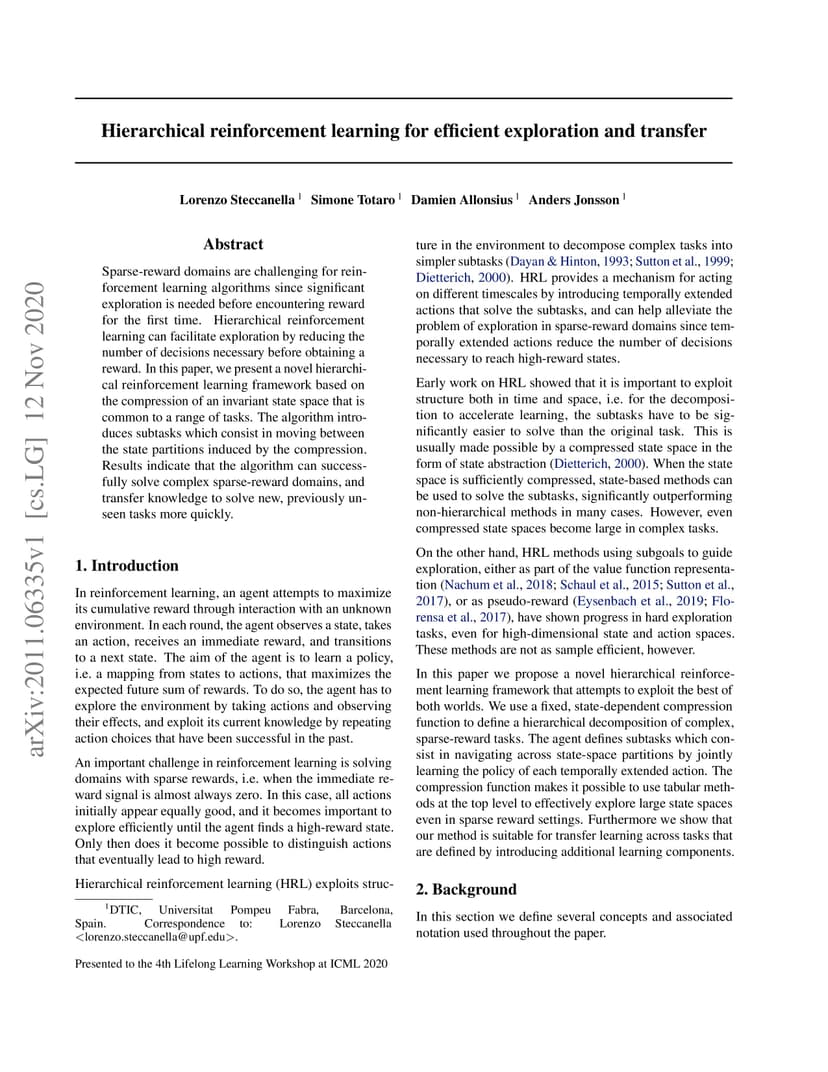 arXiv:2011.06335v1 [cs.LG] 12 Nov 2020

Hierarchical reinforcement learning for efficient exploration and transfer

Lorenzo Steccanella $^1$ Simone Totaro $^1$ Damien Allonsius $^1$ Anders Jonsson $^1$

Abstract

Sparse-reward domains are challenging for reinforcement learning algorithms since significant exploration is needed before encountering reward for the first time. Hierarchical reinforcement learning can facilitate exploration by reducing the number of decisions necessary before obtaining a reward. In this paper, we present a novel hierarchical reinforcement learning framework based on the compression of an invariant state space that is common to a range of tasks. The algorithm introduces subtasks which consist in moving between the state partitions induced by the compression. Results indicate that the algorithm can successfully solve complex sparse-reward domains, and transfer knowledge to solve new, previously unseen tasks more quickly.

1. Introduction

In reinforcement learning, an agent attempts to maximize its cumulative reward through interaction with an unknown environment. In each round, the agent observes a state, takes an action, receives an immediate reward, and transitions to a next state. The aim of the agent is to learn a policy, i.e. a mapping from states to actions, that maximizes the expected future sum of rewards. To do so, the agent has to explore the environment by taking actions and observing their effects, and exploit its current knowledge by repeating action choices that have been successful in the past.

An important challenge in reinforcement learning is solving domains with sparse rewards, i.e. when the immediate reward signal is almost always zero. In this case, all actions initially appear equally good, and it becomes important to explore efficiently until the agent finds a high-reward state. Only then does it become possible to distinguish actions that eventually lead to high reward.

Hierarchical reinforcement learning (HRL) exploits structure in the environment to decompose complex tasks into simpler subtasks (Dayan & Hinton, 1993; Sutton et al., 1999; Dietterich, 2000). HRL provides a mechanism for acting on different timescales by introducing temporally extended actions that solve the subtasks, and can help alleviate the problem of exploration in sparse-reward domains since temporally extended actions reduce the number of decisions necessary to reach high-reward states.

Early work on HRL showed that it is important to exploit structure both in time and space, i.e. for the decomposition to accelerate learning, the subtasks have to be significantly easier to solve than the original task. This is usually made possible by a compressed state space in the form of state abstraction (Dietterich, 2000). When the state space is sufficiently compressed, state-based methods can be used to solve the subtasks, significantly outperforming non-hierarchical methods in many cases. However, even compressed state spaces become large in complex tasks.

On the other hand, HRL methods using subgoals to guide exploration, either as part of the value function representation (Nachum et al., 2018; Schaul et al., 2015; Sutton et al., 2017), or as pseudo-reward (Eysenbach et al., 2019; Florensa et al., 2017), have shown progress in hard exploration tasks, even for high-dimensional state and action spaces. These methods are not as sample efficient, however.

In this paper we propose a novel hierarchical reinforcement learning framework that attempts to exploit the best of both worlds. We use a fixed, state-dependent compression function to define a hierarchical decomposition of complex, sparse-reward tasks. The agent defines subtasks which consist in navigating across state-space partitions by jointly learning the policy of each temporally extended action. The compression function makes it possible to use tabular methods at the top level to effectively explore large state spaces even in sparse reward settings. Furthermore we show that our method is suitable for transfer learning across tasks that are defined by introducing additional learning components.

2. Background

In this section we define several concepts and associated notation used throughout the paper.

$^1$DTIC, Universitat Pompeu Fabra, Barcelona, Spain. Correspondence to: Lorenzo Steccanella <lorenzo.steccanella@upf.edu>.

Presented to the 4th Lifelong Learning Workshop at ICML 2020